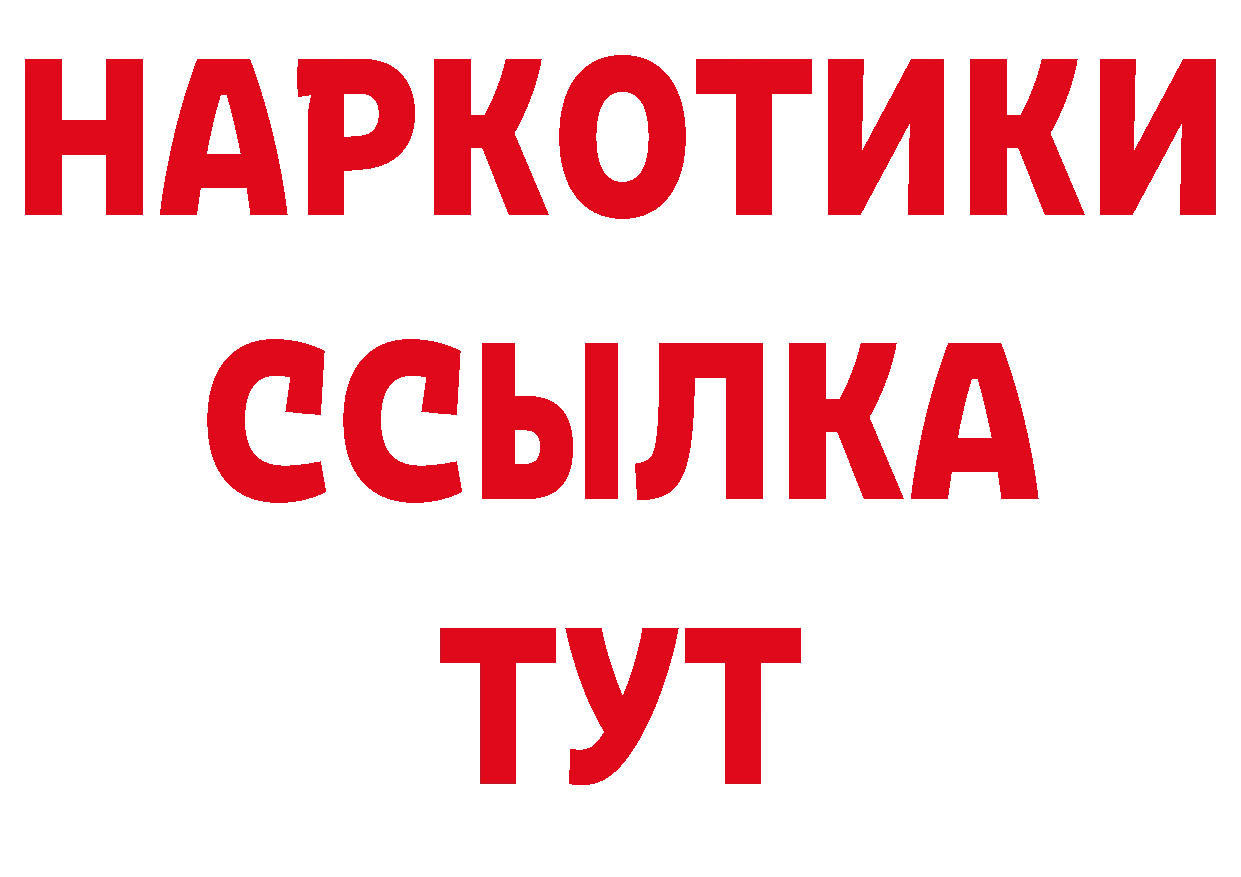 НАРКОТИКИ
ССЫЛКА
ТУТ